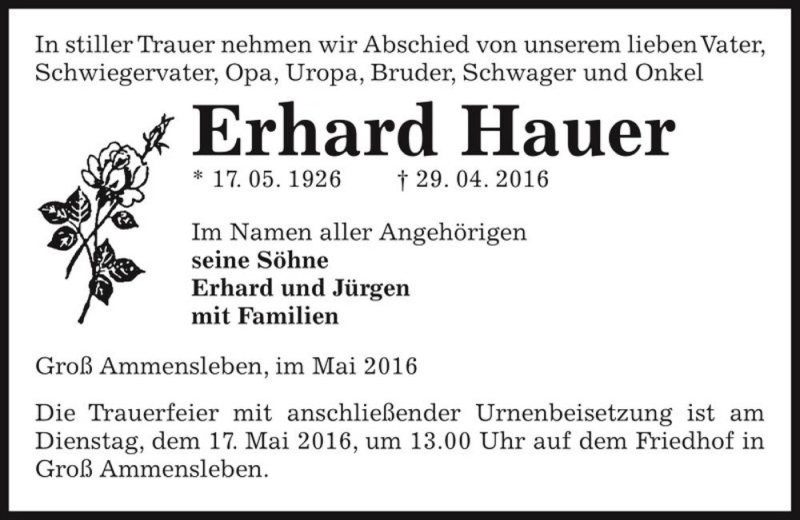 In stiller Trauer nehmen wir Abschied von unserem lieben Vater, Schwiegervater, Opa, Uropa, Bruder, Schwager und Onkel

Erhard Hauer

* 17. 05. 1926 † 29. 04. 2016

Im Namen aller Angehörigen
seine Söhne
Erhard und Jürgen
mit Familien

Groß Ammensleben, im Mai 2016

Die Trauerfeier mit anschließender Urnenbeisetzung ist am Dienstag, dem 17. Mai 2016, um 13.00 Uhr auf dem Friedhof in Groß Ammensleben.